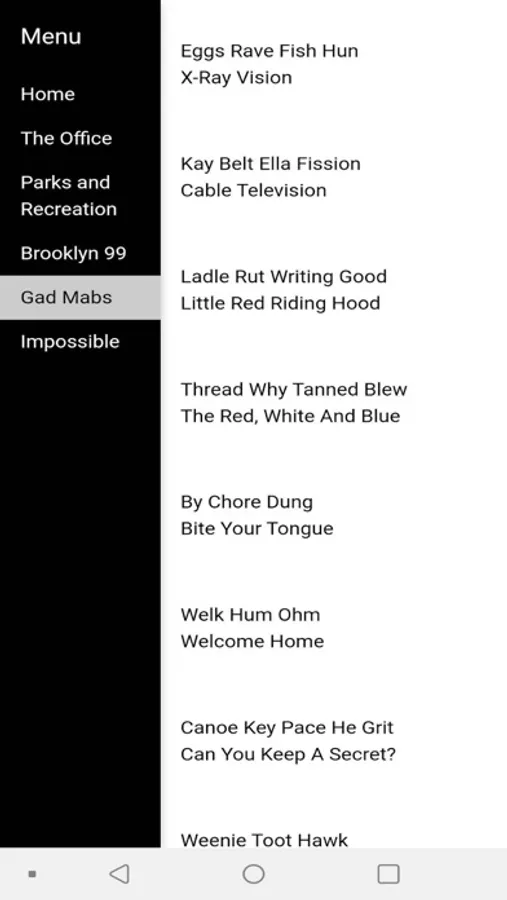 Menu

Home

The Office

Parks and Recreation

Brooklyn 99

Gad Mabs

Impossible

Eggs Rave Fish Hun
X-Ray Vision

Kay Belt Ella Fission
Cable Television

Ladle Rut Writing Good
Little Red Riding Hood

Thread Why Tanned Blew
The Red, White And Blue

By Chore Dung
Bite Your Tongue

Welk Hum Ohm
Welcome Home

Canoe Key Pace He Grit
Can You Keep A Secret?

Weenie Toot Hawk